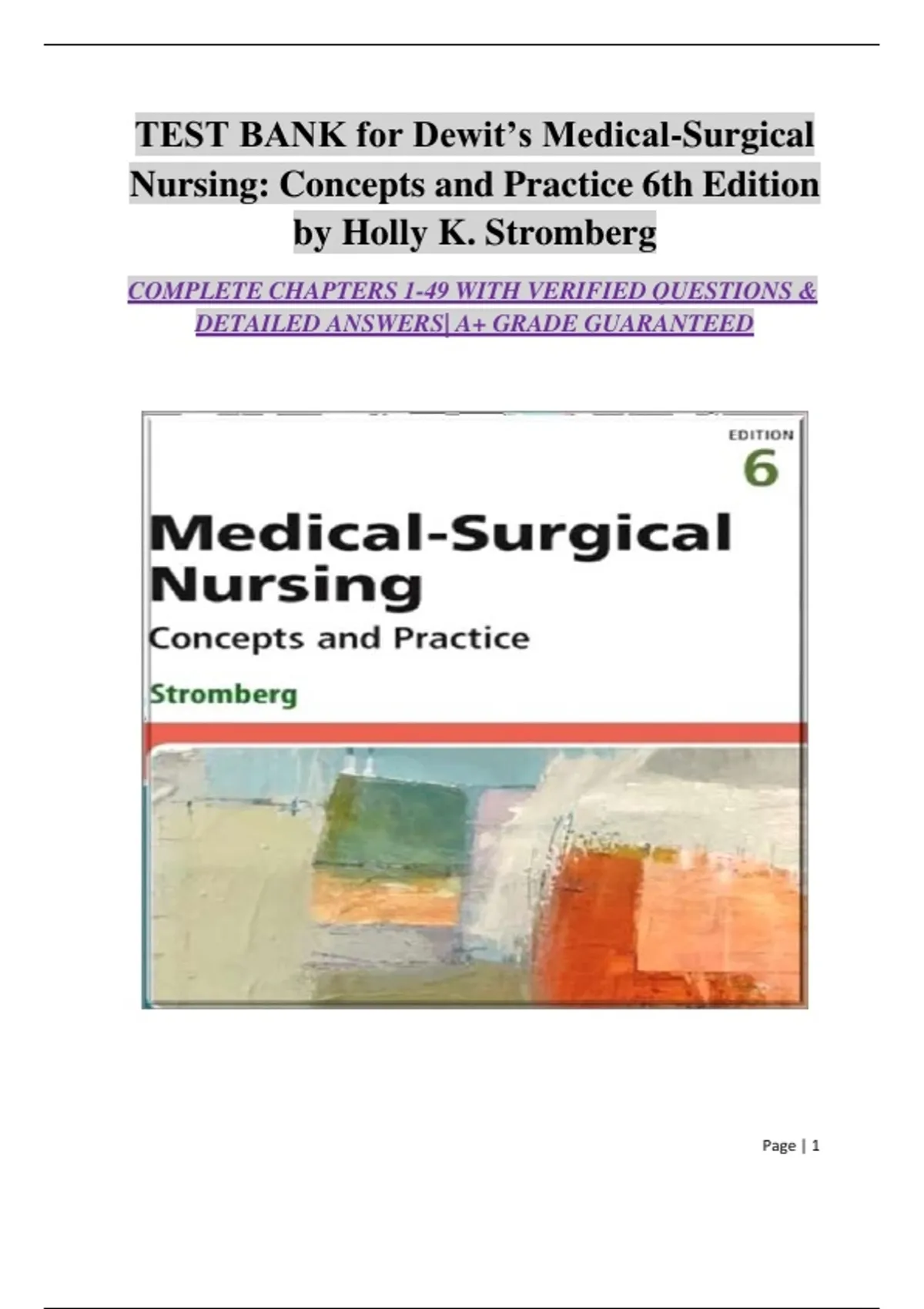 TEST BANK for Dewit's Medical-Surgical Nursing: Concepts and Practice 6th Edition by Holly K. Stromberg

COMPLETE CHAPTERS 1-49 WITH VERIFIED QUESTIONS & DETAILED ANSWERS| A+ GRADE GUARANTEED

EDITION
6

Medical-Surgical Nursing
Concepts and Practice

Stromberg

Page | 1